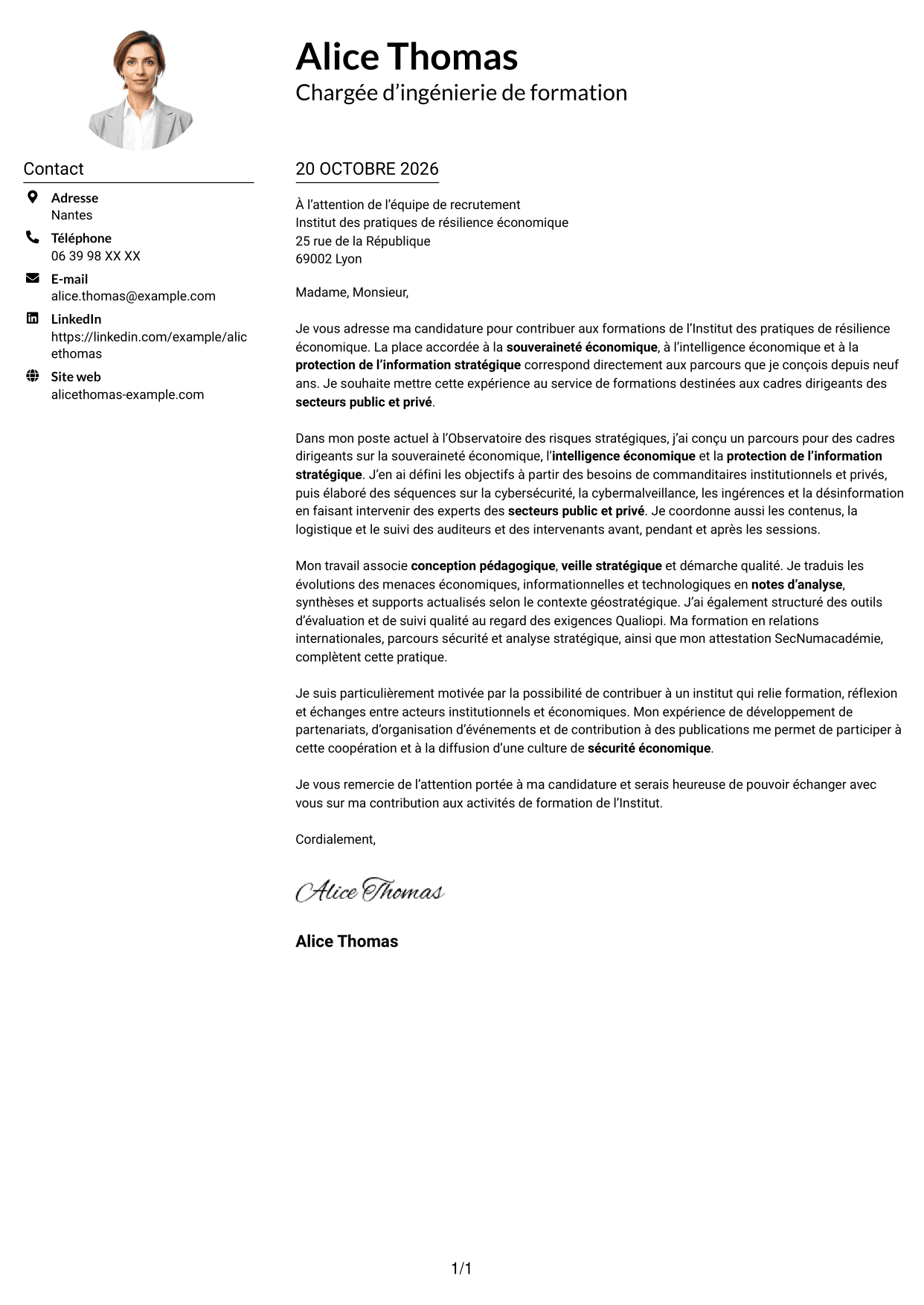 Alice Thomas
Chargée d'ingénierie de formation

Contact

Adresse
Nantes

Téléphone
06 39 98 XX XX

E-mail
alice.thomas@example.com

LinkedIn
https://linkedin.com/example/alicethomas

Site web
alicethomas-example.com

20 OCTOBRE 2026

À l'attention de l'équipe de recrutement
Institut des pratiques de résilience économique
25 rue de la République
69002 Lyon

Madame, Monsieur,

Je vous adresse ma candidature pour contribuer aux formations de l'Institut des pratiques de résilience économique. La place accordée à la souveraineté économique, à l'intelligence économique et à la protection de l'information stratégique correspond directement aux parcours que je conçois depuis neuf ans. Je souhaite mettre cette expérience au service de formations destinées aux cadres dirigeants des secteurs public et privé.

Dans mon poste actuel à l'Observatoire des risques stratégiques, j'ai conçu un parcours pour des cadres dirigeants sur la souveraineté économique, l'intelligence économique et la protection de l'information stratégique. J'en ai défini les objectifs à partir des besoins de commanditaires institutionnels et privés, puis élaboré des séquences sur la cybersécurité, la cybermalveillance, les ingérences et la désinformation en faisant intervenir des experts des secteurs public et privé. Je coordonne aussi les contenus, la logistique et le suivi des auditeurs et des intervenants avant, pendant et après les sessions.

Mon travail associe conception pédagogique, veille stratégique et démarche qualité. Je traduis les évolutions des menaces économiques, informationnelles et technologiques en notes d'analyse, synthèses et supports actualisés selon le contexte géostratégique. J'ai également structuré des outils d'évaluation et de suivi qualité au regard des exigences Qualiopi. Ma formation en relations internationales, parcours sécurité et analyse stratégique, ainsi que mon attestation SecNumacadémie, complètent cette pratique.

Je suis particulièrement motivée par la possibilité de contribuer à un institut qui relie formation, réflexion et échanges entre acteurs institutionnels et économiques. Mon expérience de développement de partenariats, d'organisation d'événements et de contribution à des publications me permet de participer à cette coopération et à la diffusion d'une culture de sécurité économique.

Je vous remercie de l'attention portée à ma candidature et serais heureuse de pouvoir échanger avec vous sur ma contribution aux activités de formation de l'Institut.

Cordialement,

Alice Thomas

Alice Thomas

1/1